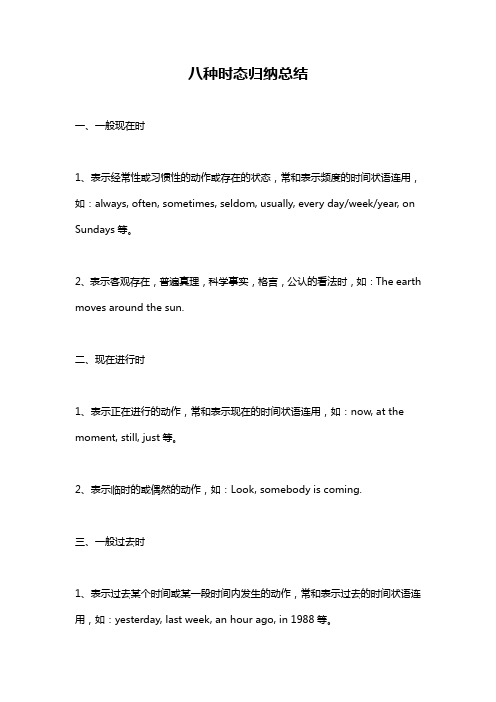 八种时态归纳总结

一、一般现在时

1、表示经常性或习惯性的动作或存在的状态，常和表示频度的时间状语连用，如：always, often, sometimes, seldom, usually, every day/week/year, on Sundays 等。

2、表示客观存在，普遍真理，科学事实，格言，公认的看法时，如：The earth moves around the sun.

二、现在进行时

1、表示正在进行的动作，常和表示现在的时间状语连用，如：now, at the moment, still, just 等。

2、表示临时的或偶然的动作，如：Look, somebody is coming.

三、一般过去时

1、表示过去某个时间或某一段时间内发生的动作，常和表示过去的时间状语连用，如：yesterday, last week, an hour ago, in 1988 等。